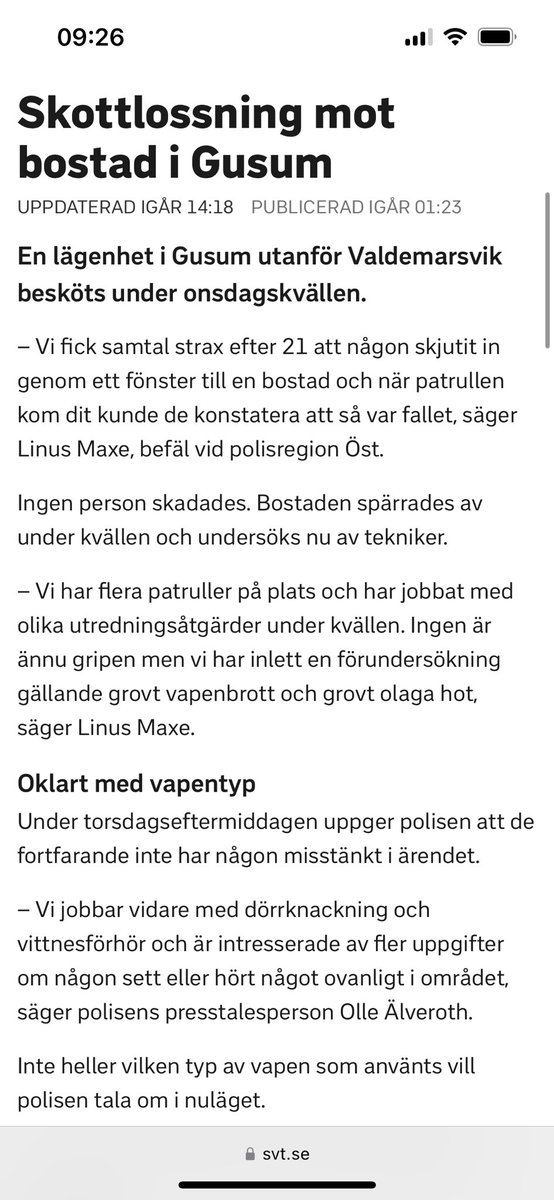 09:26

Skottlossning mot bostad i Gusum

UPPDATERAD IGÅR 14:18 PUBLICERAD IGÅR 01:23

En lägenhet i Gusum utanför Valdemarsvik besköts under onsdagskvällen.

– Vi fick samtal strax efter 21 att någon skjutit in genom ett fönster till en bostad och när patrullen kom dit kunde de konstatera att så var fallet, säger Linus Maxe, befäl vid polisregion Öst.

Ingen person skadades. Bostaden spärrades av under kvällen och undersöks nu av tekniker.

– Vi har flera patruller på plats och har jobbat med olika utredningsåtgärder under kvällen. Ingen är ännu gripen men vi har inlett en förundersökning gällande grovt vapenbrott och grovt olaga hot, säger Linus Maxe.

Oklart med vapentyp

Under torsdagseftermiddagen uppger polisen att de fortfarande inte har någon misstänkt i ärendet.

– Vi jobbar vidare med dörrknackning och vittnesförhör och är intresserade av fler uppgifter om någon sett eller hört något ovanligt i området, säger polisens presstalesperson Olle Älveroth.

Inte heller vilken typ av vapen som använts vill polisen tala om i nuläget.

svt.se